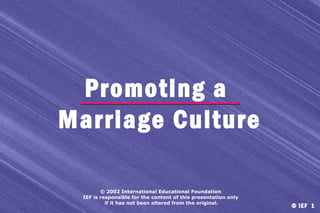 Promoting a
Marriage Culture

© 2002 International Educational Foundation
IEF is responsible for the content of this presentation only if it has not been altered from the original.

© IEF 1